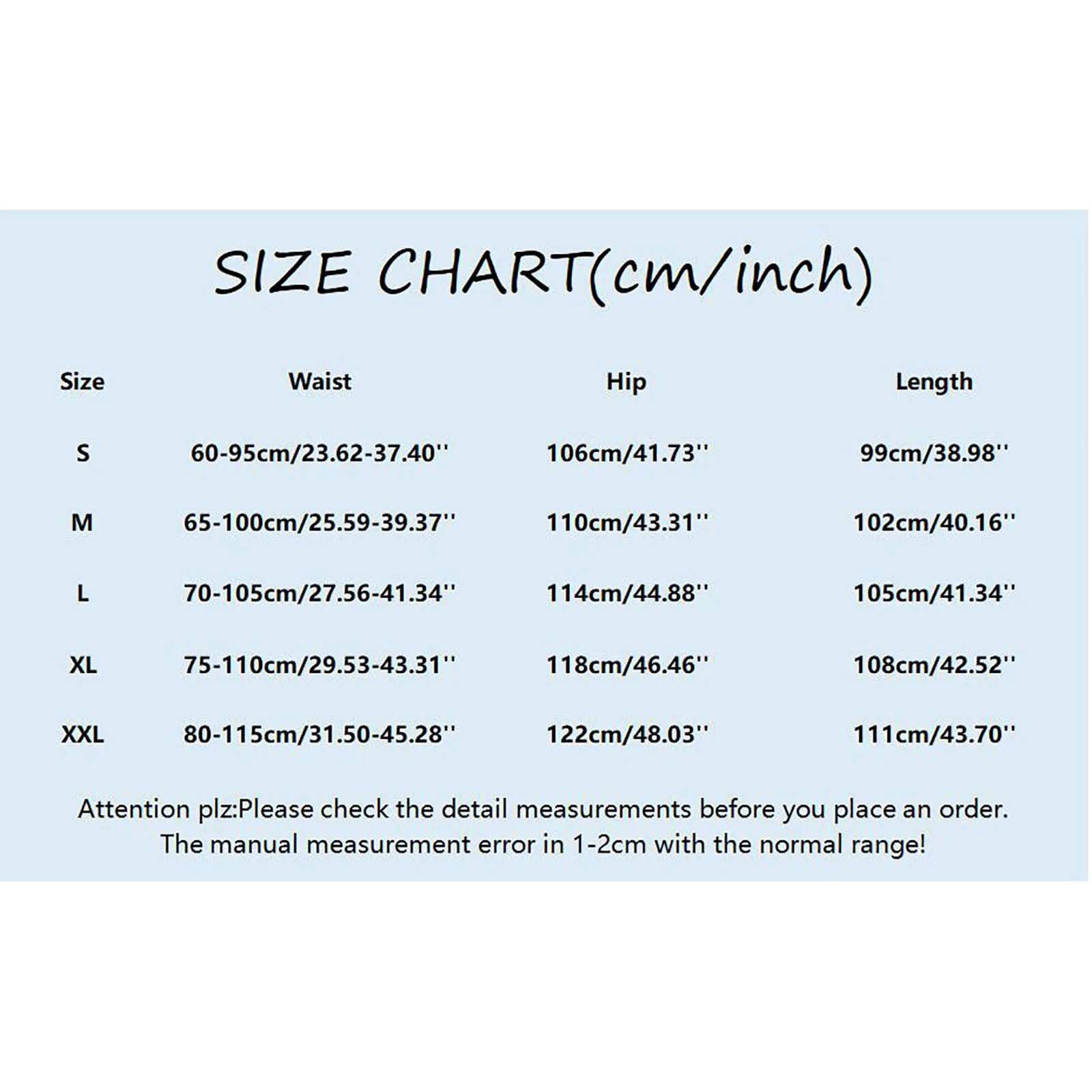 SIZE CHART(cm/inch)

| Size | Waist | Hip | Length |
|---|---|---|---|
| S | 60-95cm/23.62-37.40'' | 106cm/41.73'' | 99cm/38.98'' |
| M | 65-100cm/25.59-39.37'' | 110cm/43.31'' | 102cm/40.16'' |
| L | 70-105cm/27.56-41.34'' | 114cm/44.88'' | 105cm/41.34'' |
| XL | 75-110cm/29.53-43.31'' | 118cm/46.46'' | 108cm/42.52'' |
| XXL | 80-115cm/31.50-45.28'' | 122cm/48.03'' | 111cm/43.70'' |

Attention plz:Please check the detail measurements before you place an order. The manual measurement error in 1-2cm with the normal range!